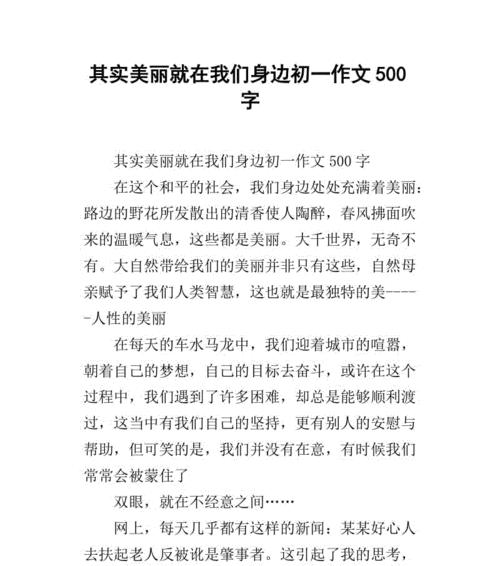 其实美丽就在我们身边初一作文 500 字

其实美丽就在我们身边初一作文 500 字

在这个和平的社会，我们身边处处充满着美丽：路边的野花所发散出的清香使人陶醉，春风拂面吹来的温暖气息，这些都是美丽。大千世界，无奇不有。大自然带给我们的美丽并非只有这些，自然母亲赋予了我们人类智慧，这也就是最独特的美-----人性的美丽

在每天的车水马龙中，我们迎着城市的喧嚣，朝着自己的梦想，自己的目标去奋斗，或许在这个过程中，我们遇到了许多困难，却总是能够顺利渡过，这当中有我们自己的坚持，更有别人的安慰与帮助，但可笑的是，我们并没有在意，有时候我们常常会被蒙住了

双眼，就在不经意之间……

网上，每天几乎都有这样的新闻：某某好心人去扶起老人反被讹是肇事者。这引起了我的思考，